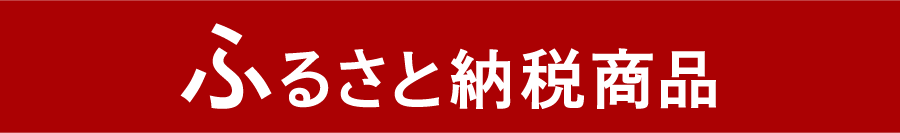 ふるさと納税商品